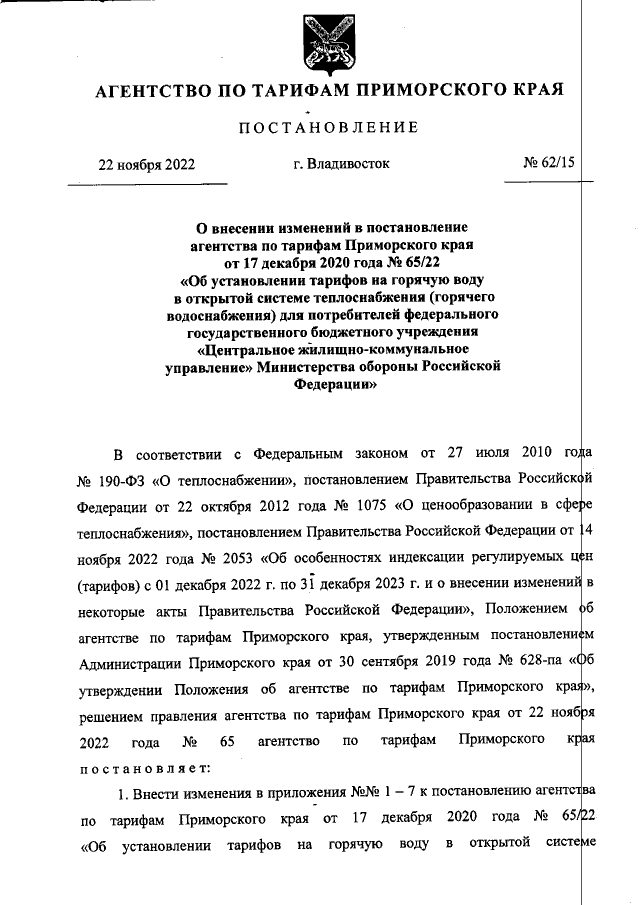 АГЕНТСТВО ПО ТАРИФАМ ПРИМОРСКОГО КРАЯ

ПОСТАНОВЛЕНИЕ

22 ноября 2022 г. Владивосток № 62/15

О внесении изменений в постановление агентства по тарифам Приморского края от 17 декабря 2020 года № 65/22 «Об установлении тарифов на горячую воду в открытой системе теплоснабжения (горячего водоснабжения) для потребителей федерального государственного бюджетного учреждения «Центральное жилищно-коммунальное управление» Министерства обороны Российской Федерации»

В соответствии с Федеральным законом от 27 июля 2010 года № 190-ФЗ «О теплоснабжении», постановлением Правительства Российской Федерации от 22 октября 2012 года № 1075 «О ценообразовании в сфере теплоснабжения», постановлением Правительства Российской Федерации от 14 ноября 2022 года № 2053 «Об особенностях индексации регулируемых цен (тарифов) с 01 декабря 2022 г. по 31 декабря 2023 г. и о внесении изменений в некоторые акты Правительства Российской Федерации», Положением об агентстве по тарифам Приморского края, утвержденным постановлением Администрации Приморского края от 30 сентября 2019 года № 628-па «Об утверждении Положения об агентстве по тарифам Приморского края», решением правления агентства по тарифам Приморского края от 22 ноября 2022 года № 65 агентство по тарифам Приморского края постановляет:

1. Внести изменения в приложения №№ 1 – 7 к постановлению агентства по тарифам Приморского края от 17 декабря 2020 года № 65/22 «Об установлении тарифов на горячую воду в открытой системе